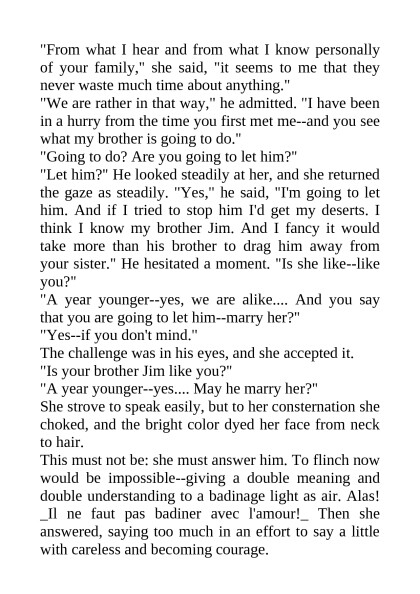 "From what I hear and from what I know personally of your family," she said, "it seems to me that they never waste much time about anything."
"We are rather in that way," he admitted. "I have been in a hurry from the time you first met me--and you see what my brother is going to do."
"Going to do? Are you going to let him?"
"Let him?" He looked steadily at her, and she returned the gaze as steadily. "Yes," he said, "I'm going to let him. And if I tried to stop him I'd get my deserts. I think I know my brother Jim. And I fancy it would take more than his brother to drag him away from your sister." He hesitated a moment. "Is she like--like you?"
"A year younger--yes, we are alike.... And you say that you are going to let him--marry her?"
"Yes--if you don't mind."
The challenge was in his eyes, and she accepted it.
"Is your brother Jim like you?"
"A year younger--yes.... May he marry her?"
She strove to speak easily, but to her consternation she choked, and the bright color dyed her face from neck to hair.
This must not be: she must answer him. To flinch now would be impossible--giving a double meaning and double understanding to a badinage light as air. Alas! _Il ne faut pas badiner avec l'amour!_ Then she answered, saying too much in an effort to say a little with careless and becoming courage.